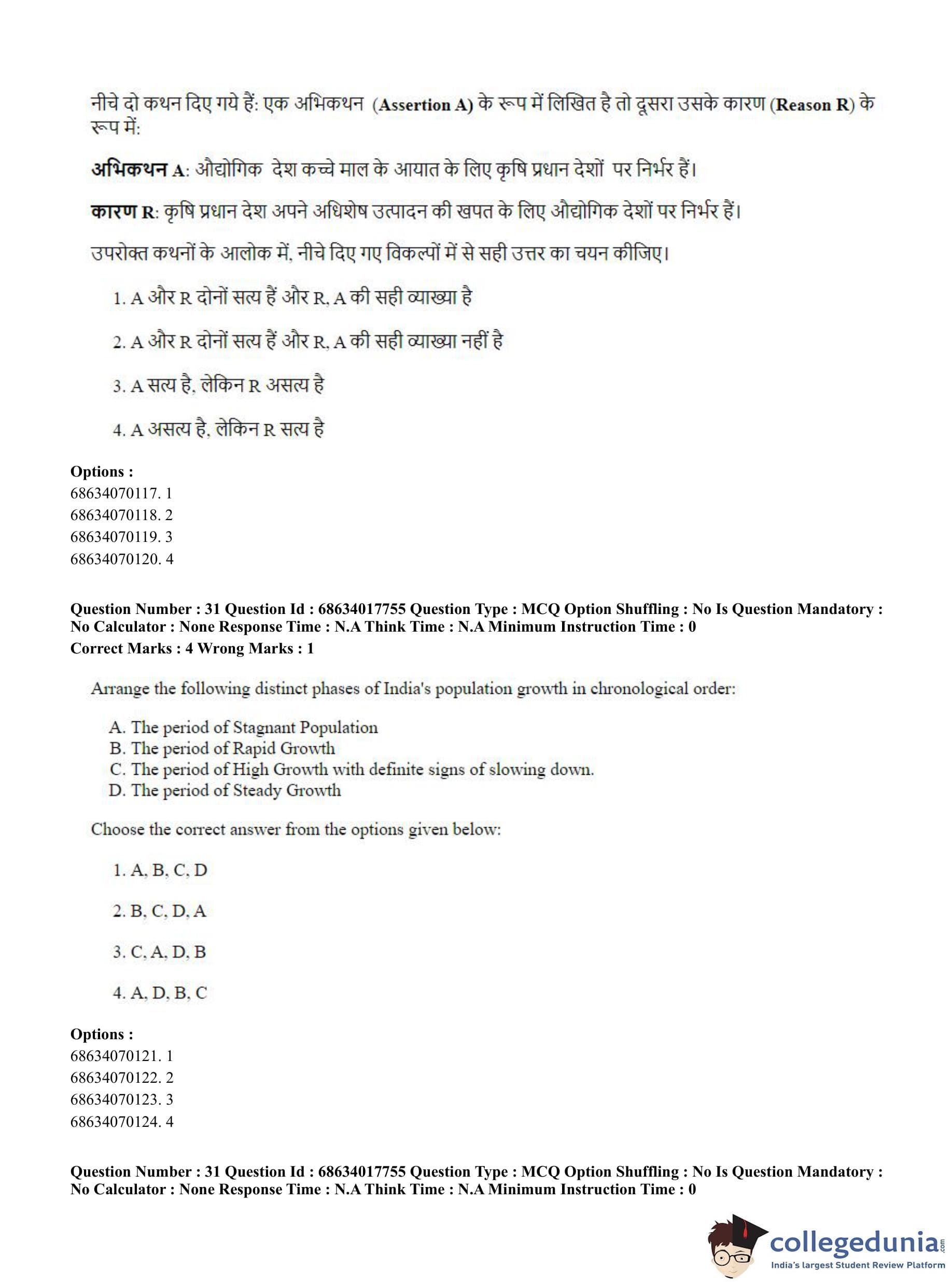 नीचे दो कथन दिए गये हैं: एक अभिकथन (Assertion A) के रूप में लिखित है तो दूसरा उसके कारण (Reason R) के रूप में:

अभिकथन A: औद्योगिक देश कच्चे माल के आयात के लिए कृषि प्रधान देशों पर निर्भर हैं।

कारण R: कृषि प्रधान देश अपने अधिशेष उत्पादन की खपत के लिए औद्योगिक देशों पर निर्भर हैं।

उपरोक्त कथनों के आलोक में, नीचे दिए गए विकल्पों में से सही उत्तर का चयन कीजिए।

1. A और R दोनों सत्य हैं और R, A की सही व्याख्या है

2. A और R दोनों सत्य हैं और R, A की सही व्याख्या नहीं है

3. A सत्य है, लेकिन R असत्य है

4. A असत्य है, लेकिन R सत्य है

Options :
68634070117. 1
68634070118. 2
68634070119. 3
68634070120. 4

Question Number : 31 Question Id : 68634017755 Question Type : MCQ Option Shuffling : No Is Question Mandatory : No Calculator : None Response Time : N.A Think Time : N.A Minimum Instruction Time : 0
Correct Marks : 4 Wrong Marks : 1

Arrange the following distinct phases of India's population growth in chronological order:

A. The period of Stagnant Population
B. The period of Rapid Growth
C. The period of High Growth with definite signs of slowing down.
D. The period of Steady Growth

Choose the correct answer from the options given below:

1. A, B, C, D

2. B, C, D, A

3. C, A, D, B

4. A, D, B, C

Options :
68634070121. 1
68634070122. 2
68634070123. 3
68634070124. 4

Question Number : 31 Question Id : 68634017755 Question Type : MCQ Option Shuffling : No Is Question Mandatory : No Calculator : None Response Time : N.A Think Time : N.A Minimum Instruction Time : 0

collegedunia.com
India's largest Student Review Platform